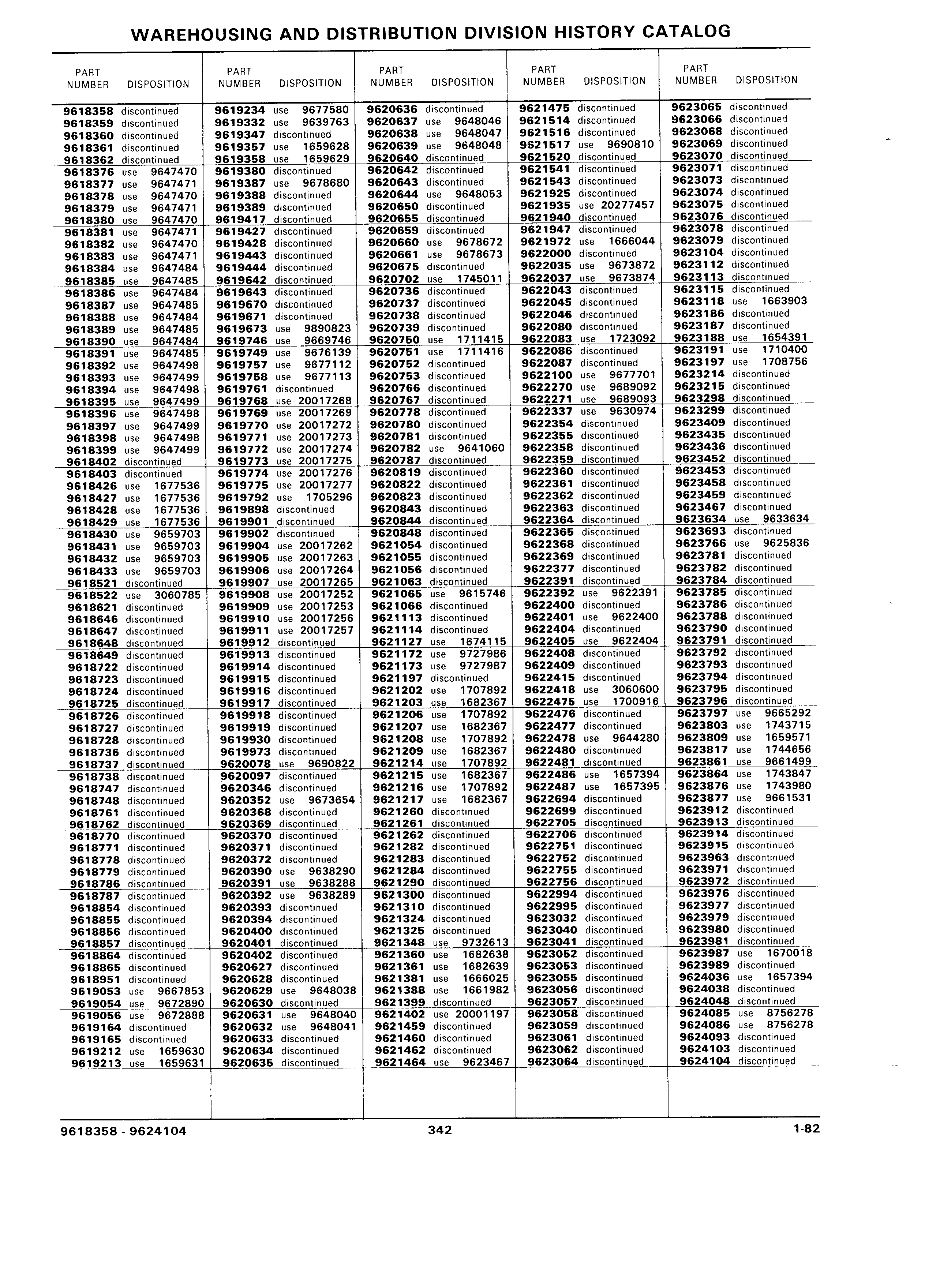 WAREHOUSING AND DISTRIBUTION DIVISION HISTORY CATALOG

| PART NUMBER | DISPOSITION |
|---|---|
| 9618358 | discontinued |
| 9618359 | discontinued |
| 9618360 | discontinued |
| 9618361 | discontinued |
| 9618362 | discontinued |
| 9618376 | use 9647470 |
| 9618377 | use 9647471 |
| 9618378 | use 9647470 |
| 9618379 | use 9647471 |
| 9618380 | use 9647470 |
| 9618381 | use 9647471 |
| 9618382 | use 9647470 |
| 9618383 | use 9647471 |
| 9618384 | use 9647484 |
| 9618385 | use 9647485 |
| 9618386 | use 9647484 |
| 9618387 | use 9647485 |
| 9618388 | use 9647484 |
| 9618389 | use 9647485 |
| 9618390 | use 9647484 |
| 9618391 | use 9647485 |
| 9618392 | use 9647498 |
| 9618393 | use 9647499 |
| 9618394 | use 9647498 |
| 9618395 | use 9647499 |
| 9618396 | use 9647498 |
| 9618397 | use 9647499 |
| 9618398 | use 9647498 |
| 9618399 | use 9647499 |
| 9618402 | discontinued |
| 9618403 | discontinued |
| 9618426 | use 1677536 |
| 9618427 | use 1677536 |
| 9618428 | use 1677536 |
| 9618429 | use 1677536 |
| 9618430 | use 9659703 |
| 9618431 | use 9659703 |
| 9618432 | use 9659703 |
| 9618433 | use 9659703 |
| 9618521 | discontinued |
| 9618522 | use 3060785 |
| 9618621 | discontinued |
| 9618646 | discontinued |
| 9618647 | discontinued |
| 9618648 | discontinued |
| 9618649 | discontinued |
| 9618722 | discontinued |
| 9618723 | discontinued |
| 9618724 | discontinued |
| 9618725 | discontinued |
| 9618726 | discontinued |
| 9618727 | discontinued |
| 9618728 | discontinued |
| 9618736 | discontinued |
| 9618737 | discontinued |
| 9618738 | discontinued |
| 9618747 | discontinued |
| 9618748 | discontinued |
| 9618761 | discontinued |
| 9618762 | discontinued |
| 9618770 | discontinued |
| 9618771 | discontinued |
| 9618778 | discontinued |
| 9618779 | discontinued |
| 9618786 | discontinued |
| 9618787 | discontinued |
| 9618854 | discontinued |
| 9618855 | discontinued |
| 9618856 | discontinued |
| 9618857 | discontinued |
| 9618864 | discontinued |
| 9618865 | discontinued |
| 9618951 | discontinued |
| 9619053 | use 9667853 |
| 9619054 | use 9672890 |
| 9619056 | use 9672888 |
| 9619164 | discontinued |
| 9619165 | discontinued |
| 9619212 | use 1659630 |
| 9619213 | use 1659631 |

| PART NUMBER | DISPOSITION |
|---|---|
| 9619234 | use 9677580 |
| 9619332 | use 9639763 |
| 9619347 | discontinued |
| 9619357 | use 1659628 |
| 9619358 | use 1659629 |
| 9619380 | discontinued |
| 9619387 | use 9678680 |
| 9619388 | discontinued |
| 9619389 | discontinued |
| 9619417 | discontinued |
| 9619427 | discontinued |
| 9619428 | discontinued |
| 9619443 | discontinued |
| 9619444 | discontinued |
| 9619642 | discontinued |
| 9619643 | discontinued |
| 9619670 | discontinued |
| 9619671 | discontinued |
| 9619673 | use 9890823 |
| 9619746 | use 9669746 |
| 9619749 | use 9676139 |
| 9619757 | use 9677112 |
| 9619758 | use 9677113 |
| 9619761 | discontinued |
| 9619768 | use 20017268 |
| 9619769 | use 20017269 |
| 9619770 | use 20017272 |
| 9619771 | use 20017273 |
| 9619772 | use 20017274 |
| 9619773 | use 20017275 |
| 9619774 | use 20017276 |
| 9619775 | use 20017277 |
| 9619792 | use 1705296 |
| 9619898 | discontinued |
| 9619901 | discontinued |
| 9619902 | discontinued |
| 9619904 | use 20017262 |
| 9619905 | use 20017263 |
| 9619906 | use 20017264 |
| 9619907 | use 20017265 |
| 9619908 | use 20017252 |
| 9619909 | use 20017253 |
| 9619910 | use 20017256 |
| 9619911 | use 20017257 |
| 9619912 | discontinued |
| 9619913 | discontinued |
| 9619914 | discontinued |
| 9619915 | discontinued |
| 9619916 | discontinued |
| 9619917 | discontinued |
| 9619918 | discontinued |
| 9619919 | discontinued |
| 9619930 | discontinued |
| 9619973 | discontinued |
| 9620078 | use 9690822 |
| 9620097 | discontinued |
| 9620346 | discontinued |
| 9620352 | use 9673654 |
| 9620368 | discontinued |
| 9620369 | discontinued |
| 9620370 | discontinued |
| 9620371 | discontinued |
| 9620372 | discontinued |
| 9620390 | use 9638290 |
| 9620391 | use 9638288 |
| 9620392 | use 9638289 |
| 9620393 | discontinued |
| 9620394 | discontinued |
| 9620400 | discontinued |
| 9620401 | discontinued |
| 9620402 | discontinued |
| 9620627 | discontinued |
| 9620628 | discontinued |
| 9620629 | use 9648038 |
| 9620630 | discontinued |
| 9620631 | use 9648040 |
| 9620632 | use 9648041 |
| 9620633 | discontinued |
| 9620634 | discontinued |
| 9620635 | discontinued |

| PART NUMBER | DISPOSITION |
|---|---|
| 9620636 | discontinued |
| 9620637 | use 9648046 |
| 9620638 | use 9648047 |
| 9620639 | use 9648048 |
| 9620640 | discontinued |
| 9620642 | discontinued |
| 9620643 | discontinued |
| 9620644 | use 9648053 |
| 9620650 | discontinued |
| 9620655 | discontinued |
| 9620659 | discontinued |
| 9620660 | use 9678672 |
| 9620661 | use 9678673 |
| 9620675 | discontinued |
| 9620702 | use 1745011 |
| 9620736 | discontinued |
| 9620737 | discontinued |
| 9620738 | discontinued |
| 9620739 | discontinued |
| 9620750 | use 1711415 |
| 9620751 | use 1711416 |
| 9620752 | discontinued |
| 9620753 | discontinued |
| 9620766 | discontinued |
| 9620767 | discontinued |
| 9620778 | discontinued |
| 9620780 | discontinued |
| 9620781 | discontinued |
| 9620782 | use 9641060 |
| 9620787 | discontinued |
| 9620819 | discontinued |
| 9620822 | discontinued |
| 9620823 | discontinued |
| 9620843 | discontinued |
| 9620844 | discontinued |
| 9620848 | discontinued |
| 9621054 | discontinued |
| 9621055 | discontinued |
| 9621056 | discontinued |
| 9621063 | discontinued |
| 9621065 | use 9615746 |
| 9621066 | discontinued |
| 9621113 | discontinued |
| 9621114 | discontinued |
| 9621127 | use 1674115 |
| 9621172 | use 9727986 |
| 9621173 | use 9727987 |
| 9621197 | discontinued |
| 9621202 | use 1707892 |
| 9621203 | use 1682367 |
| 9621206 | use 1707892 |
| 9621207 | use 1682367 |
| 9621208 | use 1707892 |
| 9621209 | use 1682367 |
| 9621214 | use 1707892 |
| 9621215 | use 1682367 |
| 9621216 | use 1707892 |
| 9621217 | use 1682367 |
| 9621260 | discontinued |
| 9621261 | discontinued |
| 9621262 | discontinued |
| 9621282 | discontinued |
| 9621283 | discontinued |
| 9621284 | discontinued |
| 9621290 | discontinued |
| 9621300 | discontinued |
| 9621310 | discontinued |
| 9621324 | discontinued |
| 9621325 | discontinued |
| 9621348 | use 9732613 |
| 9621360 | use 1682638 |
| 9621361 | use 1682639 |
| 9621381 | use 1666025 |
| 9621388 | use 1661982 |
| 9621399 | discontinued |
| 9621402 | use 20001197 |
| 9621459 | discontinued |
| 9621460 | discontinued |
| 9621462 | discontinued |
| 9621464 | use 9623467 |

| PART NUMBER | DISPOSITION |
|---|---|
| 9621475 | discontinued |
| 9621514 | discontinued |
| 9621516 | discontinued |
| 9621517 | use 9690810 |
| 9621520 | discontinued |
| 9621541 | discontinued |
| 9621543 | discontinued |
| 9621925 | discontinued |
| 9621935 | use 20277457 |
| 9621940 | discontinued |
| 9621947 | discontinued |
| 9621972 | use 1666044 |
| 9622000 | discontinued |
| 9622035 | use 9673872 |
| 9622037 | use 9673874 |
| 9622043 | discontinued |
| 9622045 | discontinued |
| 9622046 | discontinued |
| 9622080 | discontinued |
| 9622083 | use 1723092 |
| 9622086 | discontinued |
| 9622087 | discontinued |
| 9622100 | use 9677701 |
| 9622270 | use 9689092 |
| 9622271 | use 9689093 |
| 9622337 | use 9630974 |
| 9622354 | discontinued |
| 9622355 | discontinued |
| 9622358 | discontinued |
| 9622359 | discontinued |
| 9622360 | discontinued |
| 9622361 | discontinued |
| 9622362 | discontinued |
| 9622363 | discontinued |
| 9622364 | discontinued |
| 9622365 | discontinued |
| 9622368 | discontinued |
| 9622369 | discontinued |
| 9622377 | discontinued |
| 9622391 | discontinued |
| 9622392 | use 9622391 |
| 9622400 | discontinued |
| 9622401 | use 9622400 |
| 9622404 | discontinued |
| 9622405 | use 9622404 |
| 9622408 | discontinued |
| 9622409 | discontinued |
| 9622415 | discontinued |
| 9622418 | use 3060600 |
| 9622475 | use 1700916 |
| 9622476 | discontinued |
| 9622477 | discontinued |
| 9622478 | use 9644280 |
| 9622480 | discontinued |
| 9622481 | discontinued |
| 9622486 | use 1657394 |
| 9622487 | use 1657395 |
| 9622694 | discontinued |
| 9622699 | discontinued |
| 9622705 | discontinued |
| 9622706 | discontinued |
| 9622751 | discontinued |
| 9622752 | discontinued |
| 9622755 | discontinued |
| 9622756 | discontinued |
| 9622994 | discontinued |
| 9622995 | discontinued |
| 9623032 | discontinued |
| 9623040 | discontinued |
| 9623041 | discontinued |
| 9623052 | discontinued |
| 9623053 | discontinued |
| 9623055 | discontinued |
| 9623056 | discontinued |
| 9623057 | discontinued |
| 9623058 | discontinued |
| 9623059 | discontinued |
| 9623061 | discontinued |
| 9623062 | discontinued |
| 9623064 | discontinued |

| PART NUMBER | DISPOSITION |
|---|---|
| 9623065 | discontinued |
| 9623066 | discontinued |
| 9623068 | discontinued |
| 9623069 | discontinued |
| 9623070 | discontinued |
| 9623071 | discontinued |
| 9623073 | discontinued |
| 9623074 | discontinued |
| 9623075 | discontinued |
| 9623076 | discontinued |
| 9623078 | discontinued |
| 9623079 | discontinued |
| 9623104 | discontinued |
| 9623112 | discontinued |
| 9623113 | discontinued |
| 9623115 | discontinued |
| 9623118 | use 1663903 |
| 9623186 | discontinued |
| 9623187 | discontinued |
| 9623188 | use 1654391 |
| 9623191 | use 1710400 |
| 9623197 | use 1708756 |
| 9623214 | discontinued |
| 9623215 | discontinued |
| 9623298 | discontinued |
| 9623299 | discontinued |
| 9623409 | discontinued |
| 9623435 | discontinued |
| 9623436 | discontinued |
| 9623452 | discontinued |
| 9623453 | discontinued |
| 9623458 | discontinued |
| 9623459 | discontinued |
| 9623467 | discontinued |
| 9623634 | use 9633634 |
| 9623693 | discontinued |
| 9623766 | use 9625836 |
| 9623781 | discontinued |
| 9623782 | discontinued |
| 9623784 | discontinued |
| 9623785 | discontinued |
| 9623786 | discontinued |
| 9623788 | discontinued |
| 9623790 | discontinued |
| 9623791 | discontinued |
| 9623792 | discontinued |
| 9623793 | discontinued |
| 9623794 | discontinued |
| 9623795 | discontinued |
| 9623796 | discontinued |
| 9623797 | use 9665292 |
| 9623803 | use 1743715 |
| 9623809 | use 1659571 |
| 9623817 | use 1744656 |
| 9623861 | use 9661499 |
| 9623864 | use 1743847 |
| 9623876 | use 1743980 |
| 9623877 | use 9661531 |
| 9623912 | discontinued |
| 9623913 | discontinued |
| 9623914 | discontinued |
| 9623915 | discontinued |
| 9623963 | discontinued |
| 9623971 | discontinued |
| 9623972 | discontinued |
| 9623976 | discontinued |
| 9623977 | discontinued |
| 9623979 | discontinued |
| 9623980 | discontinued |
| 9623981 | discontinued |
| 9623987 | use 1670018 |
| 9623989 | discontinued |
| 9624036 | use 1657394 |
| 9624038 | discontinued |
| 9624048 | discontinued |
| 9624085 | use 8756278 |
| 9624086 | use 8756278 |
| 9624093 | discontinued |
| 9624103 | discontinued |
| 9624104 | discontinued |

9618358 - 9624104 342 1-82